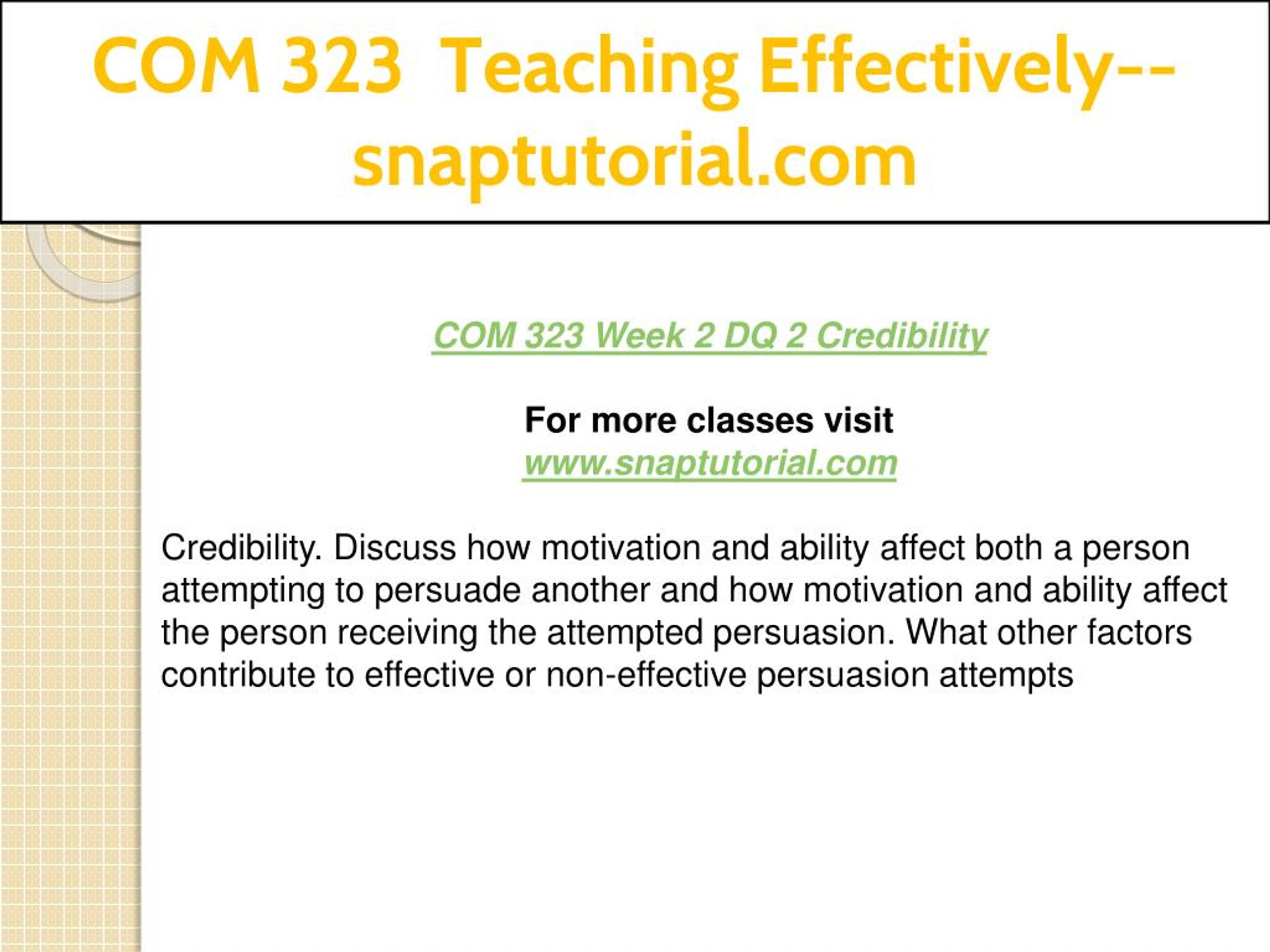 COM 323 Teaching Effectively--snaptutorial.com

COM 323 Week 2 DQ 2 Credibility

For more classes visit
www.snaptutorial.com

Credibility. Discuss how motivation and ability affect both a person attempting to persuade another and how motivation and ability affect the person receiving the attempted persuasion. What other factors contribute to effective or non-effective persuasion attempts